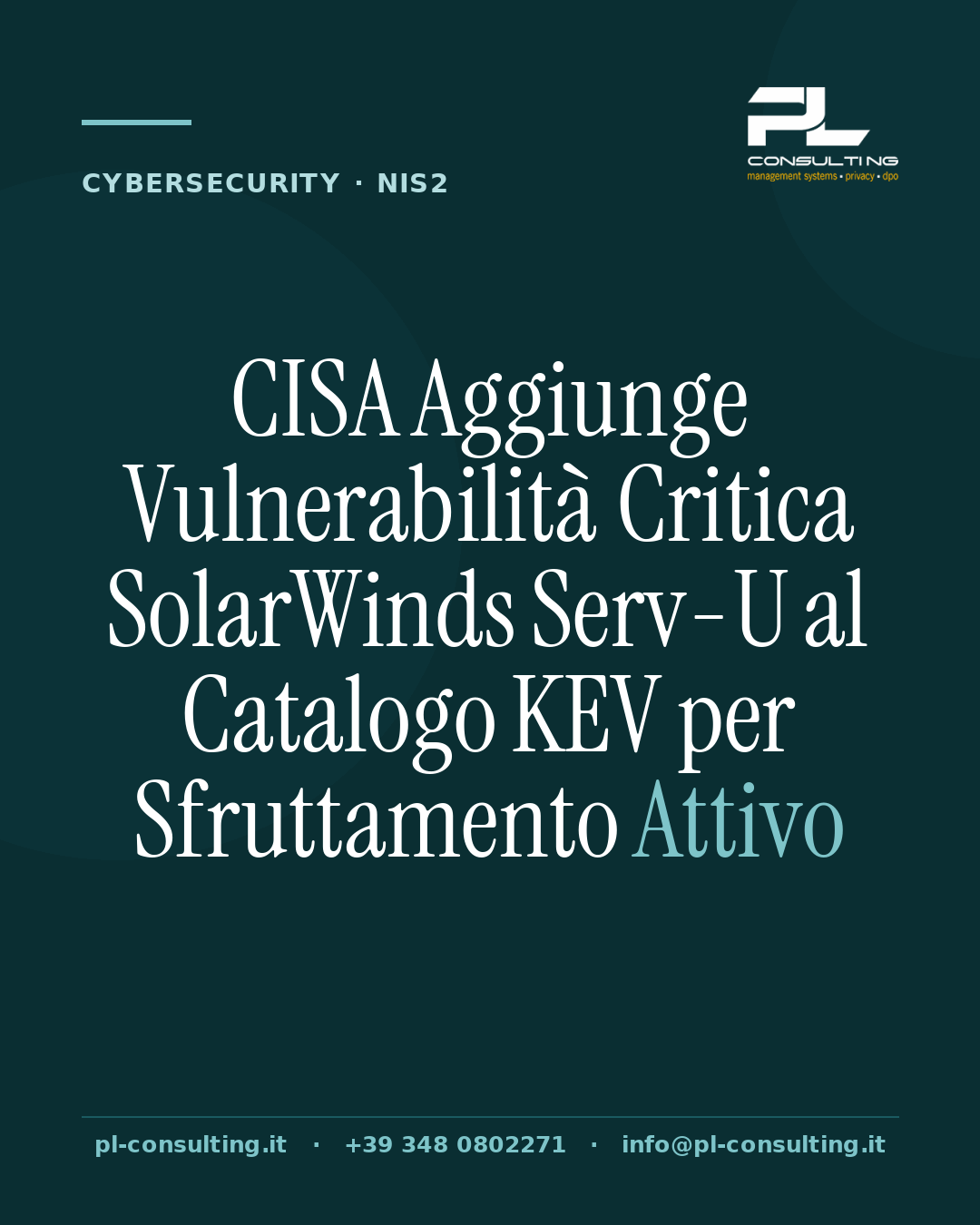 CYBERSECURITY · NIS2

PL
CONSULTING
management systems • privacy • dpo

CISA Aggiunge Vulnerabilità Critica SolarWinds Serv-U al Catalogo KEV per Sfruttamento Attivo

pl-consulting.it · +39 348 0802271 · info@pl-consulting.it